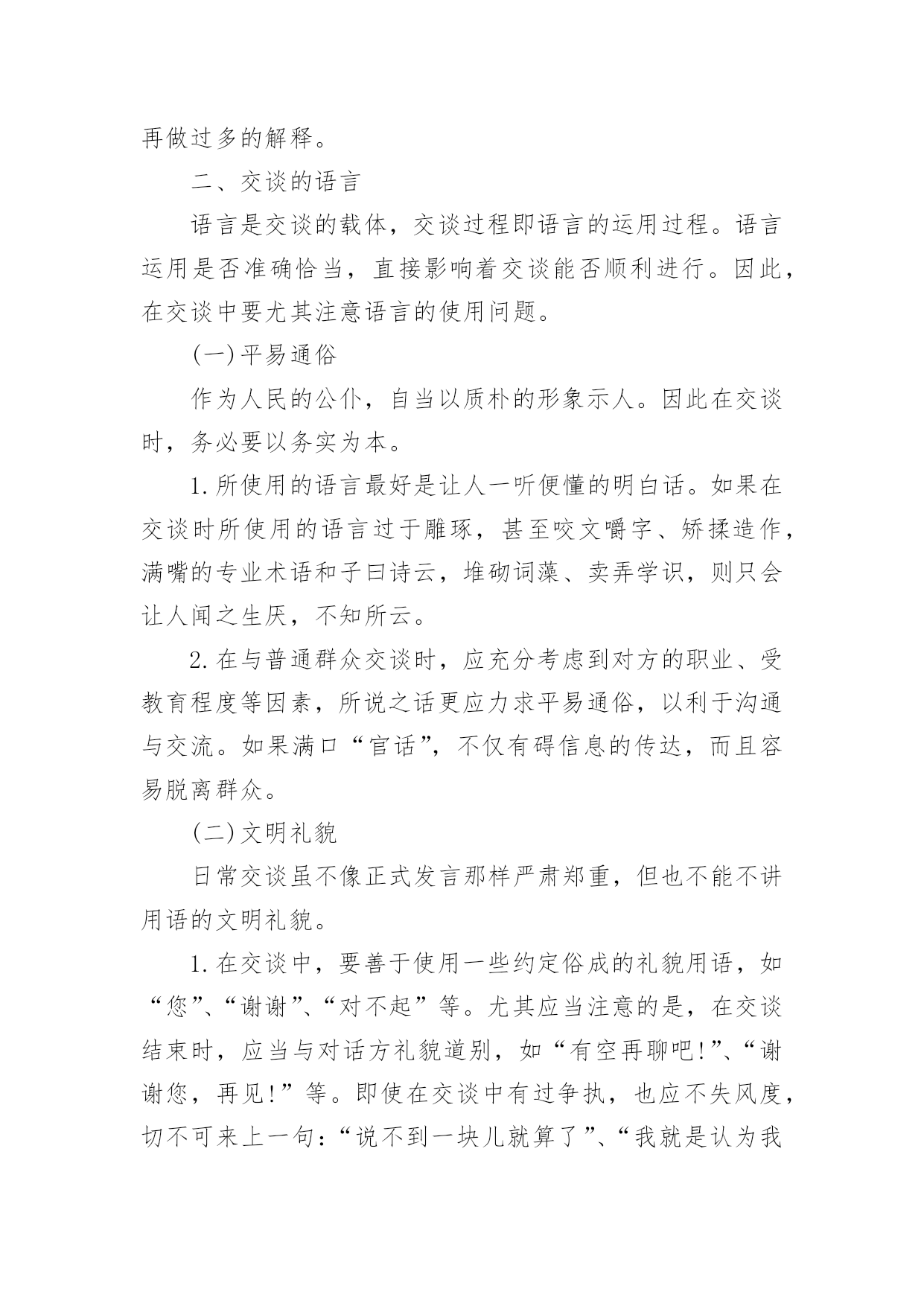 再做过多的解释。

二、交谈的语言

语言是交谈的载体，交谈过程即语言的运用过程。语言运用是否准确恰当，直接影响着交谈能否顺利进行。因此，在交谈中要尤其注意语言的使用问题。

(一)平易通俗

作为人民的公仆，自当以质朴的形象示人。因此在交谈时，务必要以务实为本。

1.所使用的语言最好是让人一听便懂的明白话。如果在交谈时所使用的语言过于雕琢，甚至咬文嚼字、矫揉造作，满嘴的专业术语和子曰诗云，堆砌词藻、卖弄学识，则只会让人闻之生厌，不知所云。

2.在与普通群众交谈时，应充分考虑到对方的职业、受教育程度等因素，所说之话更应力求平易通俗，以利于沟通与交流。如果满口“官话”，不仅有碍信息的传达，而且容易脱离群众。

(二)文明礼貌

日常交谈虽不像正式发言那样严肃郑重，但也不能不讲用语的文明礼貌。

1.在交谈中，要善于使用一些约定俗成的礼貌用语，如“您”、“谢谢”、“对不起”等。尤其应当注意的是，在交谈结束时，应当与对话方礼貌道别，如“有空再聊吧!”、“谢谢您，再见!”等。即使在交谈中有过争执，也应不失风度，切不可来上一句:“说不到一块儿就算了”、“我就是认为我